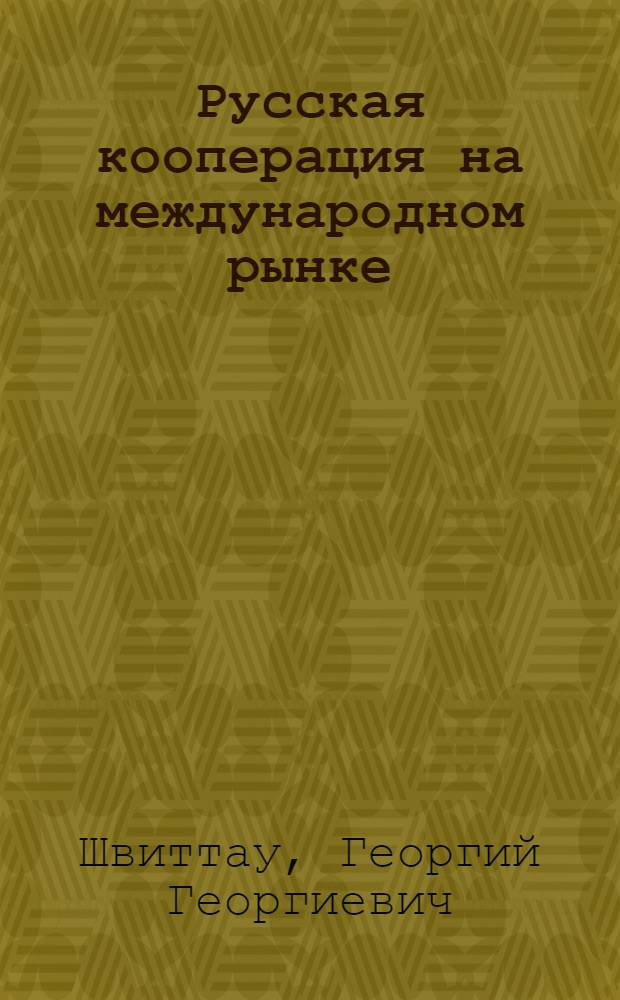 Русская кооперация на международном рынке

Швиттау, Георгий Георгиевич